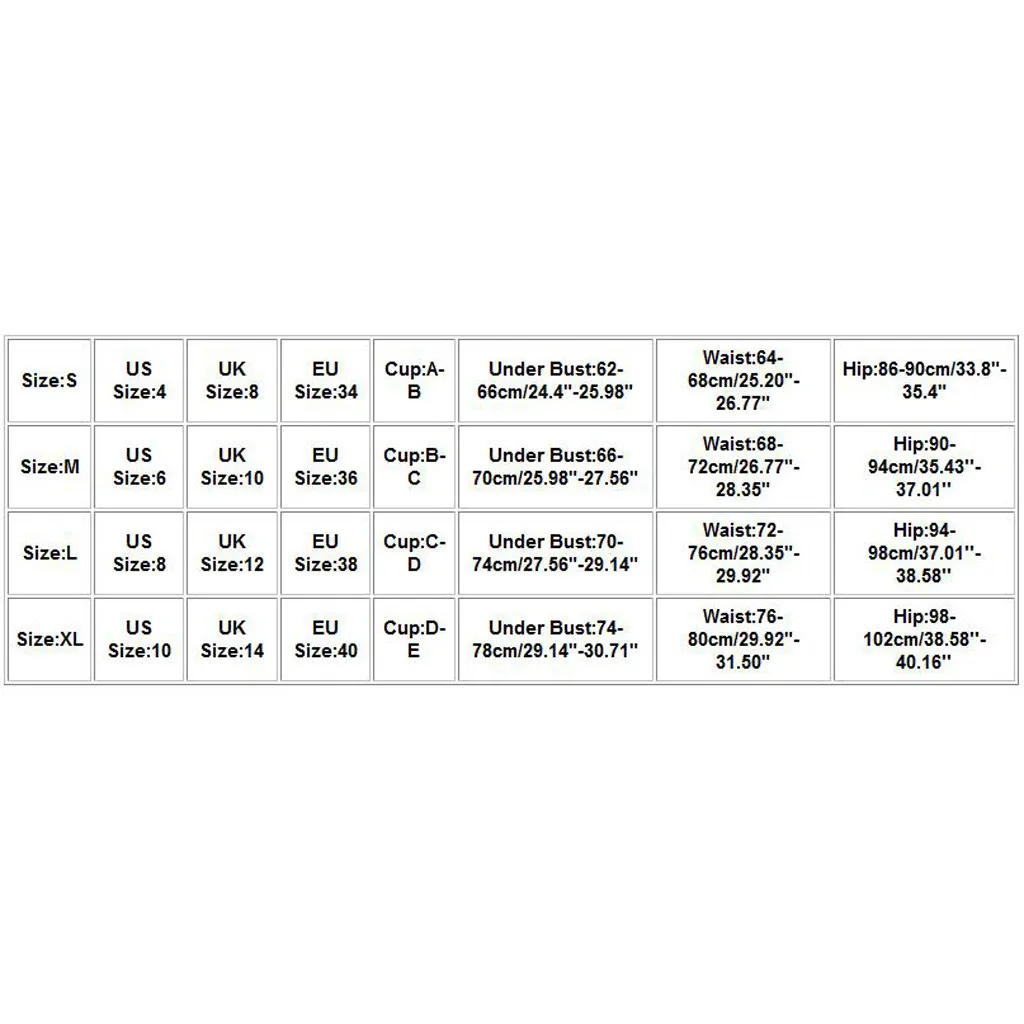 | Size:S | US Size:4 | UK Size:8 | EU Size:34 | Cup:A-B | Under Bust:62-66cm/24.4''-25.98'' | Waist:64-68cm/25.20''-26.77'' | Hip:86-90cm/33.8''-35.4'' |
|---|---|---|---|---|---|---|---|
| Size:M | US Size:6 | UK Size:10 | EU Size:36 | Cup:B-C | Under Bust:66-70cm/25.98''-27.56'' | Waist:68-72cm/26.77''-28.35'' | Hip:90-94cm/35.43''-37.01'' |
| Size:L | US Size:8 | UK Size:12 | EU Size:38 | Cup:C-D | Under Bust:70-74cm/27.56''-29.14'' | Waist:72-76cm/28.35''-29.92'' | Hip:94-98cm/37.01''-38.58'' |
| Size:XL | US Size:10 | UK Size:14 | EU Size:40 | Cup:D-E | Under Bust:74-78cm/29.14''-30.71'' | Waist:76-80cm/29.92''-31.50'' | Hip:98-102cm/38.58''-40.16'' |